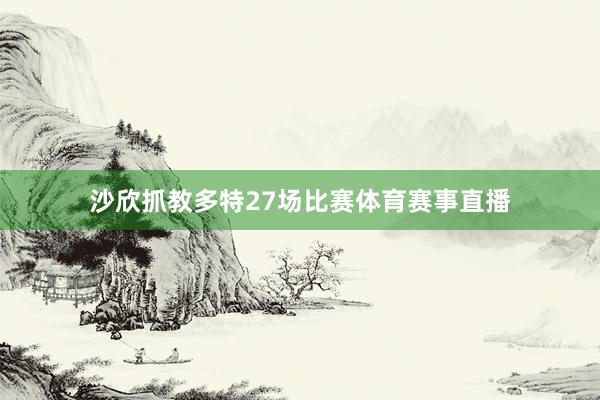 沙欣抓教多特27场比赛体育赛事直播